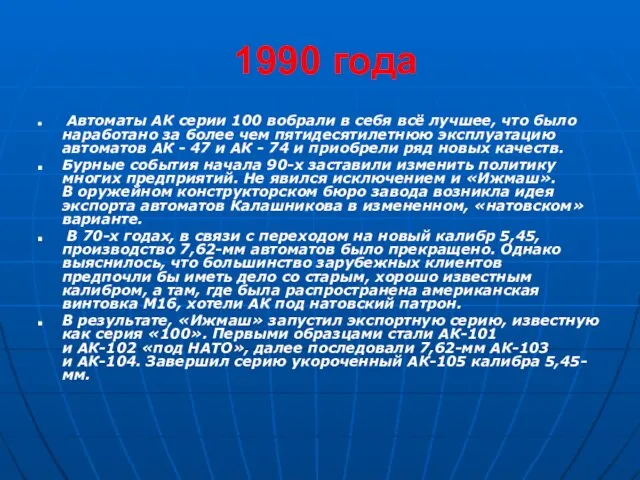 1990 года

Автоматы АК серии 100 вобрали в себя всё лучшее, что было наработано за более чем пятидесятилетнюю эксплуатацию автоматов АК - 47 и АК - 74 и приобрели ряд новых качеств.

Бурные события начала 90-х заставили изменить политику многих предприятий. Не явился исключением и «Ижмаш». В оружейном конструкторском бюро завода возникла идея экспорта автоматов Калашникова в измененном, «натовском» варианте.

В 70-х годах, в связи с переходом на новый калибр 5,45, производство 7,62-мм автоматов было прекращено. Однако выяснилось, что большинство зарубежных клиентов предпочли бы иметь дело со старым, хорошо известным калибром, а там, где была распространена американская винтовка М16, хотели АК под натовский патрон.

В результате, «Ижмаш» запустил экспортную серию, известную как серия «100». Первыми образцами стали АК-101 и АК-102 «под НАТО», далее последовали 7,62-мм АК-103 и АК-104. Завершил серию укороченный АК-105 калибра 5,45-мм.